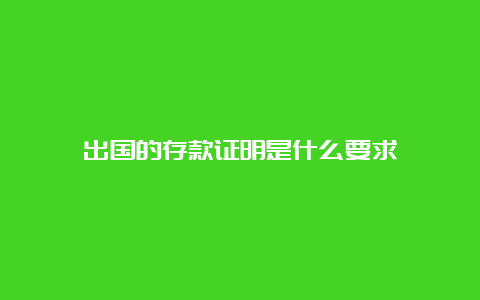 出国的存款证明是什么要求